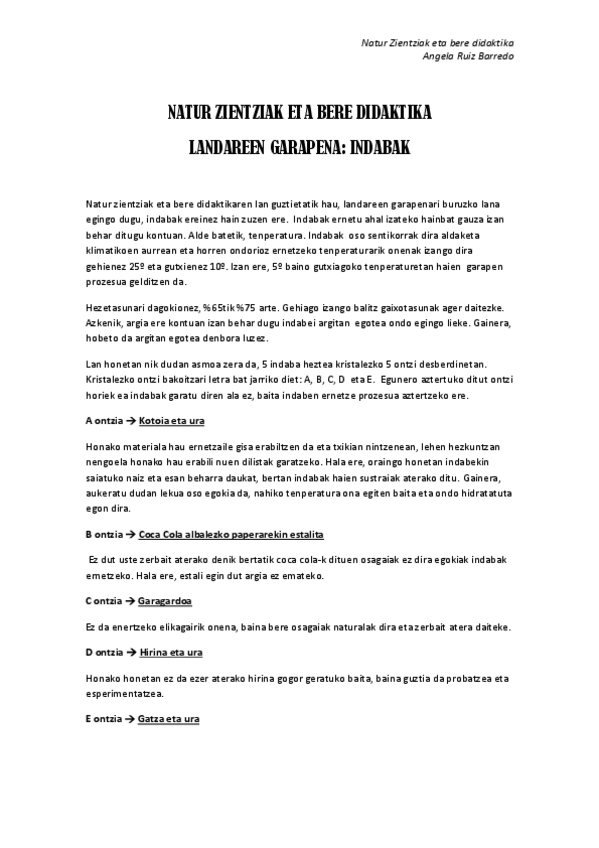 Natur Zientziak eta bere didaktika
Angela Ruiz Barredo

NATUR ZIENTZIAK ETA BERE DIDAKTIKA

LANDAREEN GARAPENA: INDABAK

Natur zientziak eta bere didaktikaren lan guztietatik hau, landareen garapenari buruzko lana egingo dugu, indabak ereinez hain zuzen ere. Indabak ernetu ahal izateko hainbat gauza izan behar ditugu kontuan. Alde batetik, tenperatura. Indabak oso sentikorrak dira aldaketa klimatikoen aurrean eta horren ondorioz ernetzeko tenperaturarik onenak izango dira gehienez 25º eta gutxienez 10º. Izan ere, 5º baino gutxiagoko tenperaturetan haien garapen prozesua gelditzen da.

Hezetasunari dagokionez, %65tik %75 arte. Gehiago izango balitz gaixotasunak ager daitezke. Azkenik, argia ere kontuan izan behar dugu indabei argitan egotea ondo egingo lieke. Gainera, hobeto da argitan egotea denbora luzez.

Lan honetan nik dudan asmoa zera da, 5 indaba heztea kristalezko 5 ontzi desberdinetan. Kristalezko ontzi bakoitzari letra bat jarriko diet: A, B, C, D eta E. Egunero aztertuko ditut ontzi horiek ea indabak garatu diren ala ez, baita indaben ernetze prozesua aztertzeko ere.

A ontzia → Kotoia eta ura

Honako materiala hau ernetzaile gisa erabiltzen da eta txikian nintzenean, lehen hezkuntzan nengoela honako hau erabili nuen dilistak garatzeko. Hala ere, oraingo honetan indabekin saiatuko naiz eta esan beharra daukat, bertan indabak haien sustraiak aterako ditu. Gainera, aukeratu dudan lekua oso egokia da, nahiko tenperatura ona egiten baita eta ondo hidratatuta egon dira.

B ontzia → Coca Cola albalezko paperarekin estalita

Ez dut uste zerbait aterako denik bertatik coca cola-k dituen osagaiak ez dira egokiak indabak ernetzeko. Hala ere, estali egin dut argia ez emateko.

C ontzia → Garagardoa

Ez da enertzeko elikagairik onena, baina bere osagaiak naturalak dira eta zerbait atera daiteke.

D ontzia → Hirina eta ura

Honako honetan ez da ezer aterako hirina gogor geratuko baita, baina guztia da probatzea eta esperimentatzea.

E ontzia → Gatza eta ura